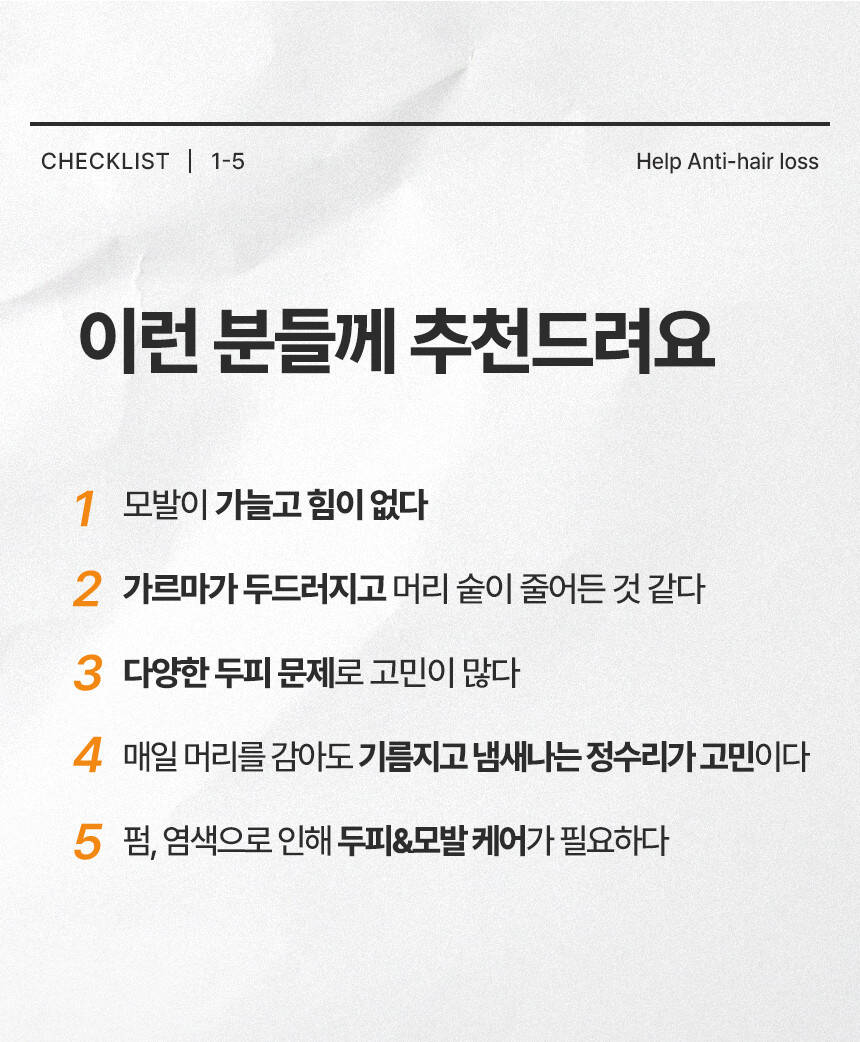 CHECKLIST | 1-5

Help Anti-hair loss

이런 분들께 추천드려요

1 모발이 가늘고 힘이 없다

2 가르마가 두드러지고 머리 숱이 줄어든 것 같다

3 다양한 두피 문제로 고민이 많다

4 매일 머리를 감아도 기름지고 냄새나는 정수리가 고민이다

5 펌, 염색으로 인해 두피&모발 케어가 필요하다